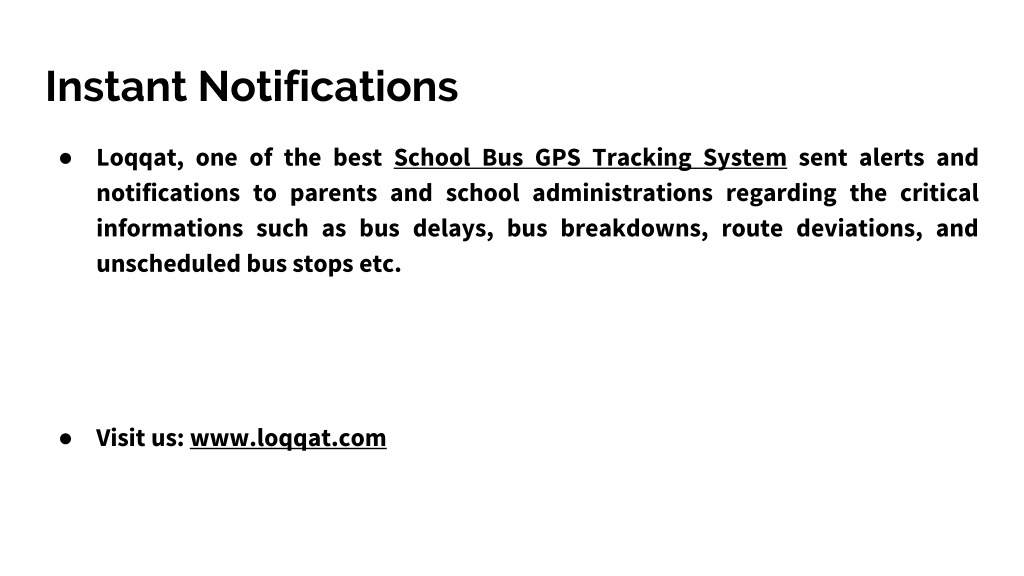 Instant Notifications

● Loqqat, one of the best School Bus GPS Tracking System sent alerts and notifications to parents and school administrations regarding the critical informations such as bus delays, bus breakdowns, route deviations, and unscheduled bus stops etc.

● Visit us: www.loqqat.com